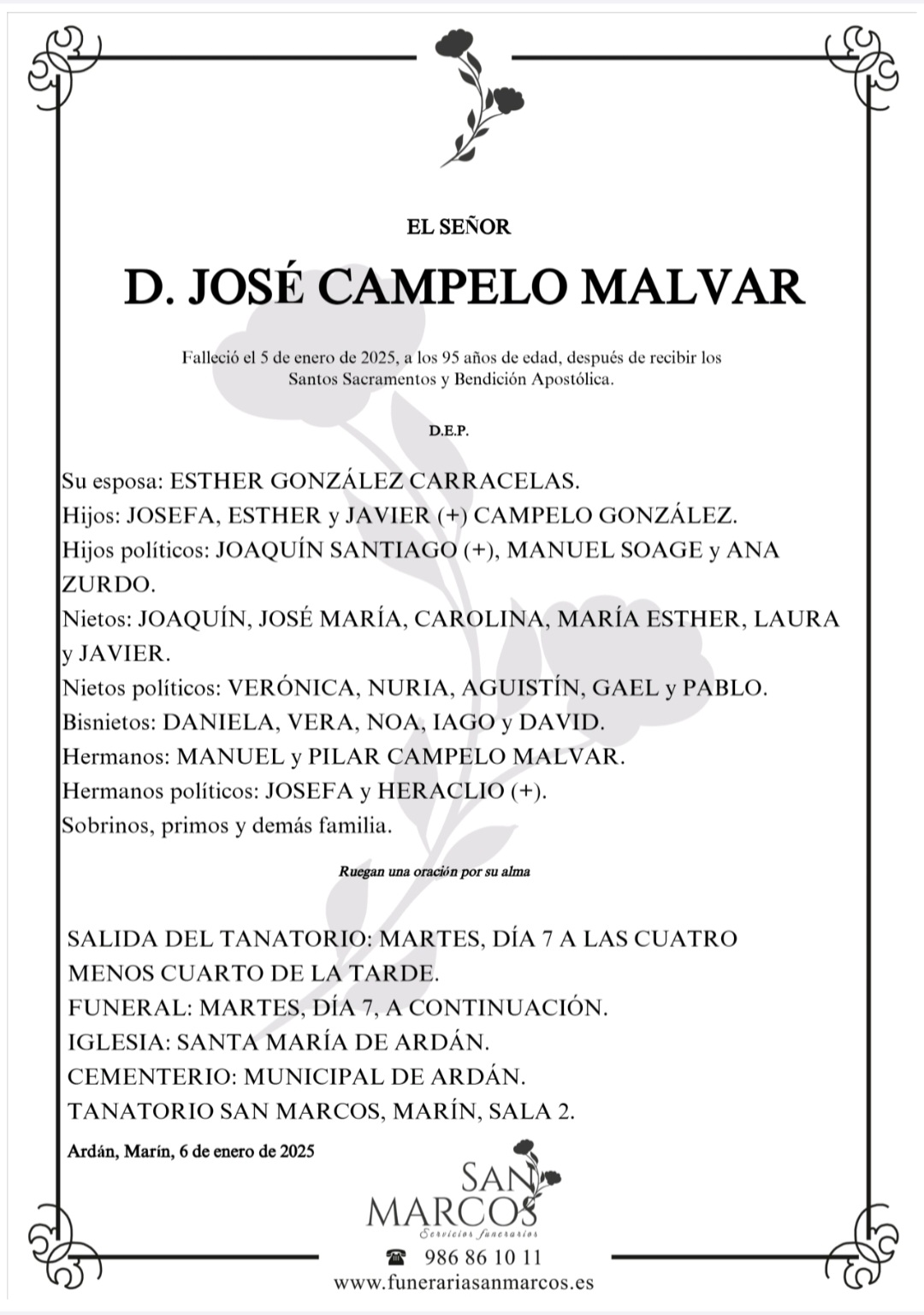 EL SEÑOR

D. JOSÉ CAMPELO MALVAR

Falleció el 5 de enero de 2025, a los 95 años de edad, después de recibir los Santos Sacramentos y Bendición Apostólica.

D.E.P.

Su esposa: ESTHER GONZÁLEZ CARRACELAS.
Hijos: JOSEFA, ESTHER y JAVIER (+) CAMPELO GONZÁLEZ.
Hijos políticos: JOAQUÍN SANTIAGO (+), MANUEL SOAGE y ANA ZURDO.
Nietos: JOAQUÍN, JOSÉ MARÍA, CAROLINA, MARÍA ESTHER, LAURA y JAVIER.
Nietos políticos: VERÓNICA, NURIA, AGUISTÍN, GAEL y PABLO.
Bisnietos: DANIELA, VERA, NOA, IAGO y DAVID.
Hermanos: MANUEL y PILAR CAMPELO MALVAR.
Hermanos políticos: JOSEFA y HERACLIO (+).
Sobrinos, primos y demás familia.

Ruegan una oración por su alma

SALIDA DEL TANATORIO: MARTES, DÍA 7 A LAS CUATRO MENOS CUARTO DE LA TARDE.
FUNERAL: MARTES, DÍA 7, A CONTINUACIÓN.
IGLESIA: SANTA MARÍA DE ARDÁN.
CEMENTERIO: MUNICIPAL DE ARDÁN.
TANATORIO SAN MARCOS, MARÍN, SALA 2.

Ardán, Marín, 6 de enero de 2025

SAN MARCOS
Servicios funerarios

986 86 10 11
www.funerariasanmarcos.es